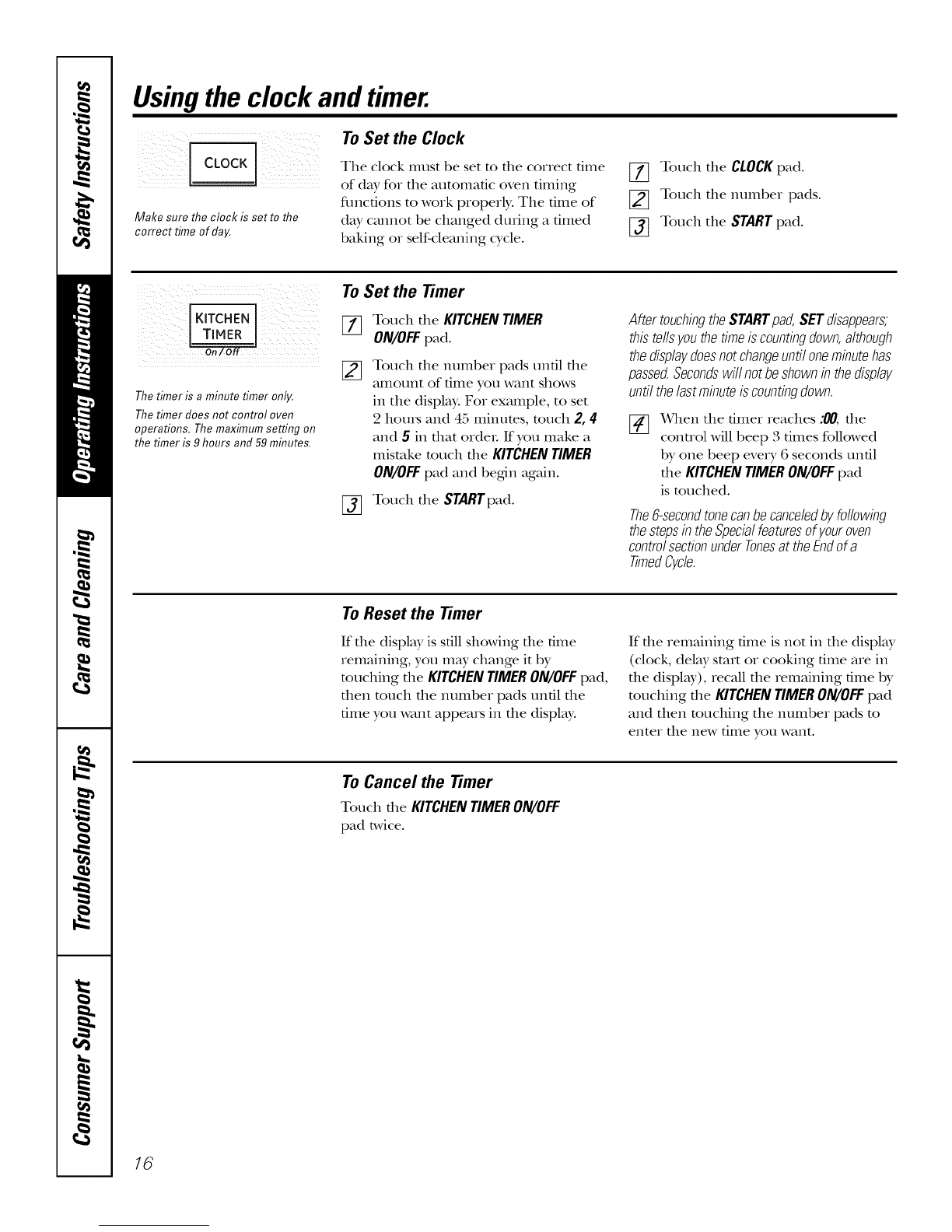 Safety Instructions

Operating Instructions

Care and Cleaning

Troubleshooting Tips

Consumer Support

Using the clock and timer.

CLOCK

Make sure the clock is set to the correct time of day.

To Set the Clock

The clock must be set to the correct time of day for the automatic oven timing functions to work properly. The time of day cannot be changed during a timed baking or self-cleaning cycle.

1 Touch the CLOCK pad.

2 Touch the number pads.

3 Touch the START pad.

KITCHEN TIMER On/Off

The timer is a minute timer only.

The timer does not control oven operations. The maximum setting on the timer is 9 hours and 59 minutes.

To Set the Timer

1 Touch the KITCHEN TIMER ON/OFF pad.

2 Touch the number pads until the amount of time you want shows in the display. For example, to set 2 hours and 45 minutes, touch 2, 4 and 5 in that order. If you make a mistake touch the KITCHEN TIMER ON/OFF pad and begin again.

3 Touch the START pad.

After touching the START pad, SET disappears; this tells you the time is counting down, although the display does not change until one minute has passed. Seconds will not be shown in the display until the last minute is counting down.

4 When the timer reaches :00, the control will beep 3 times followed by one beep every 6 seconds until the KITCHEN TIMER ON/OFF pad is touched.

The 6-second tone can be canceled by following the steps in the Special features of your oven control section under Tones at the End of a Timed Cycle.

To Reset the Timer

If the display is still showing the time remaining, you may change it by touching the KITCHEN TIMER ON/OFF pad, then touch the number pads until the time you want appears in the display.

If the remaining time is not in the display (clock, delay start or cooking time are in the display), recall the remaining time by touching the KITCHEN TIMER ON/OFF pad and then touching the number pads to enter the new time you want.

To Cancel the Timer

Touch the KITCHEN TIMER ON/OFF pad twice.

16